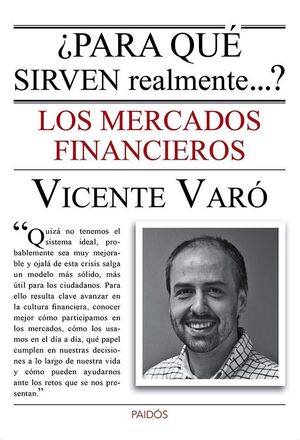 ¿PARA QUÉ SIRVEN realmente...?

LOS MERCADOS FINANCIEROS

VICENTE VARÓ

“Quizá no tenemos el sistema ideal, probablemente sea muy mejorable y ojalá de esta crisis salga un modelo más sólido, más útil para los ciudadanos. Para ello resulta clave avanzar en la cultura financiera, conocer mejor cómo participamos en los mercados, cómo los usamos en el día a día, qué papel cumplen en nuestras decisiones a lo largo de nuestra vida y cómo pueden ayudarnos ante los retos que se nos presentan.”

PAIDÓS